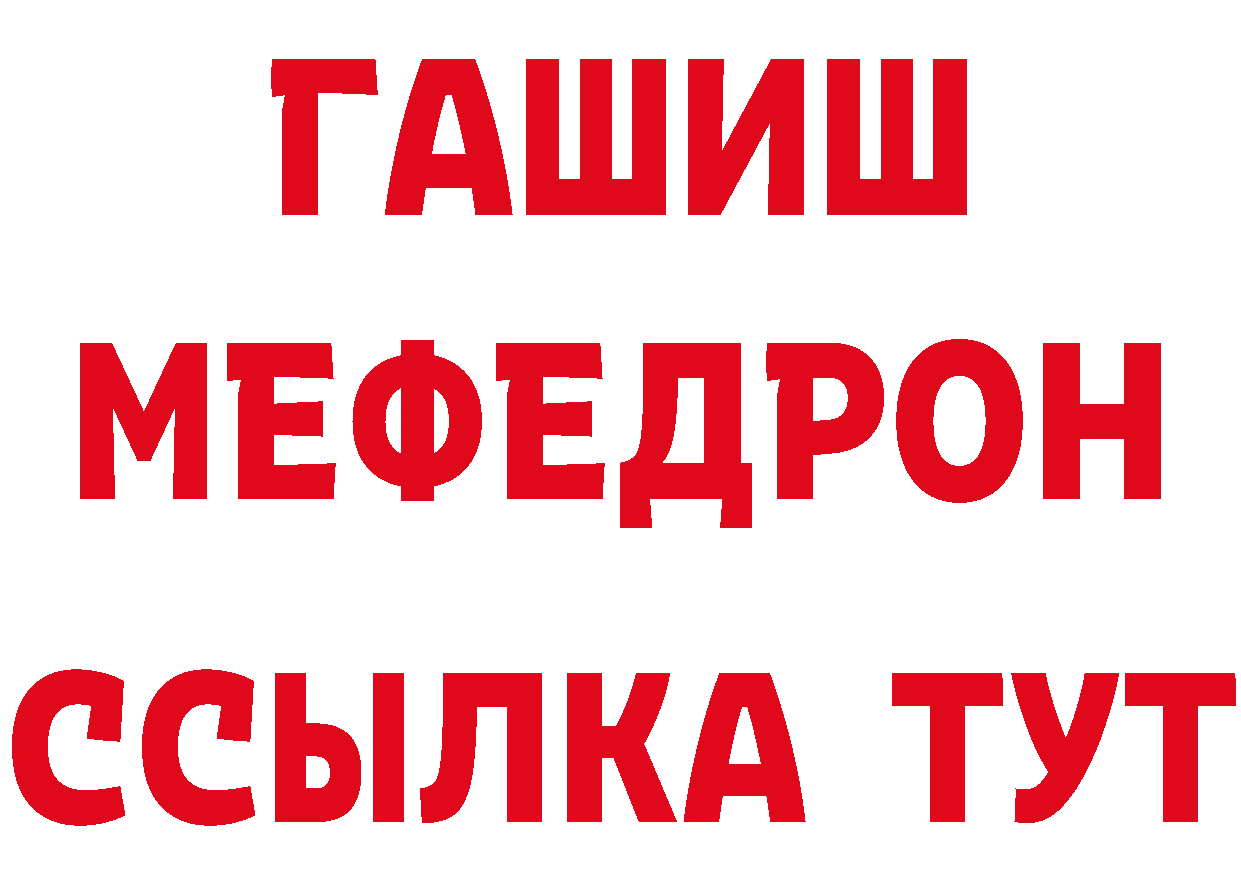 ГАШИШ
МЕФЕДРОН
ССЫЛКА ТУТ